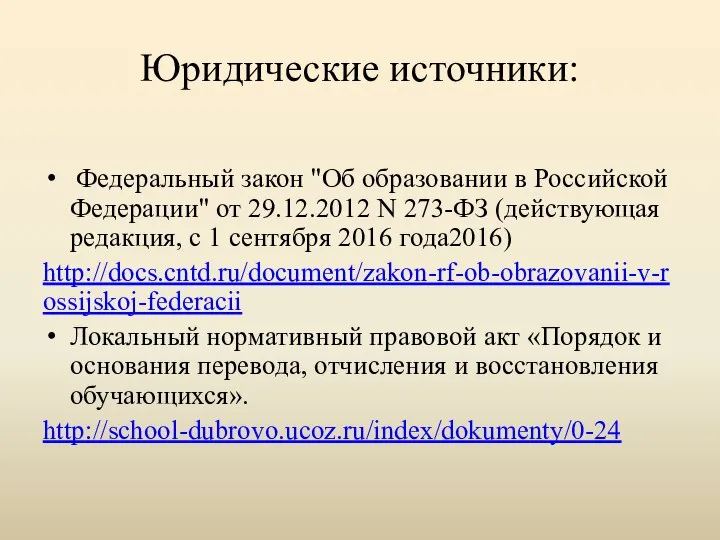 Юридические источники:

• Федеральный закон "Об образовании в Российской Федерации" от 29.12.2012 N 273-ФЗ (действующая редакция, с 1 сентября 2016 года2016)

http://docs.cntd.ru/document/zakon-rf-ob-obrazovanii-v-rossijskoj-federacii

• Локальный нормативный правовой акт «Порядок и основания перевода, отчисления и восстановления обучающихся».

http://school-dubrovo.ucoz.ru/index/dokumenty/0-24